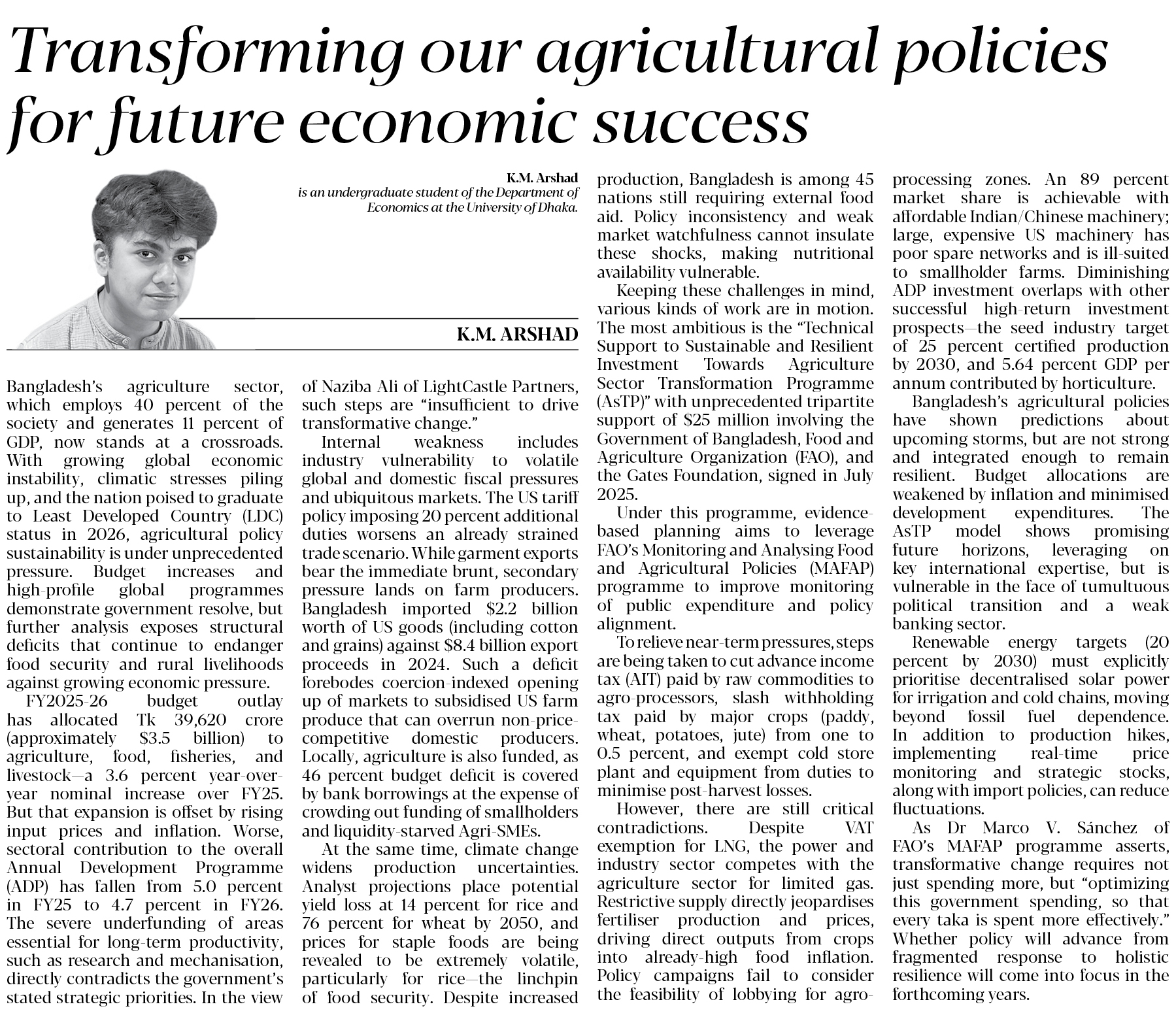 Transforming our agricultural policies for future economic success

K.M. Arshad
is an undergraduate student of the Department of Economics at the University of Dhaka.

K.M. ARSHAD

Bangladesh's agriculture sector, which employs 40 percent of the society and generates 11 percent of GDP, now stands at a crossroads. With growing global economic instability, climatic stresses piling up, and the nation poised to graduate to Least Developed Country (LDC) status in 2026, agricultural policy sustainability is under unprecedented pressure. Budget increases and high-profile global programmes demonstrate government resolve, but further analysis exposes structural deficits that continue to endanger food security and rural livelihoods against growing economic pressure.

FY2025-26 budget outlay has allocated Tk 39,620 crore (approximately $3.5 billion) to agriculture, food, fisheries, and livestock—a 3.6 percent year-over-year nominal increase over FY25. But that expansion is offset by rising input prices and inflation. Worse, sectoral contribution to the overall Annual Development Programme (ADP) has fallen from 5.0 percent in FY25 to 4.7 percent in FY26. The severe underfunding of areas essential for long-term productivity, such as research and mechanisation, directly contradicts the government's stated strategic priorities. In the view of Naziba Ali of LightCastle Partners, such steps are "insufficient to drive transformative change."

Internal weakness includes industry vulnerability to volatile global and domestic fiscal pressures and ubiquitous markets. The US tariff policy imposing 20 percent additional duties worsens an already strained trade scenario. While garment exports bear the immediate brunt, secondary pressure lands on farm producers. Bangladesh imported $2.2 billion worth of US goods (including cotton and grains) against $8.4 billion export proceeds in 2024. Such a deficit forebodes coercion-indexed opening up of markets to subsidised US farm produce that can overrun non-price-competitive domestic producers. Locally, agriculture is also funded, as 46 percent budget deficit is covered by bank borrowings at the expense of crowding out funding of smallholders and liquidity-starved Agri-SMEs.

At the same time, climate change widens production uncertainties. Analyst projections place potential yield loss at 14 percent for rice and 76 percent for wheat by 2050, and prices for staple foods are being revealed to be extremely volatile, particularly for rice—the linchpin of food security. Despite increased production, Bangladesh is among 45 nations still requiring external food aid. Policy inconsistency and weak market watchfulness cannot insulate these shocks, making nutritional availability vulnerable.

Keeping these challenges in mind, various kinds of work are in motion. The most ambitious is the "Technical Support to Sustainable and Resilient Investment Towards Agriculture Sector Transformation Programme (AsTP)" with unprecedented tripartite support of $25 million involving the Government of Bangladesh, Food and Agriculture Organization (FAO), and the Gates Foundation, signed in July 2025.

Under this programme, evidence-based planning aims to leverage FAO's Monitoring and Analysing Food and Agricultural Policies (MAFAP) programme to improve monitoring of public expenditure and policy alignment.

To relieve near-term pressures, steps are being taken to cut advance income tax (AIT) paid by raw commodities to agro-processors, slash withholding tax paid by major crops (paddy, wheat, potatoes, jute) from one to 0.5 percent, and exempt cold store plant and equipment from duties to minimise post-harvest losses.

However, there are still critical contradictions. Despite VAT exemption for LNG, the power and industry sector competes with the agriculture sector for limited gas. Restrictive supply directly jeopardises fertiliser production and prices, driving direct outputs from crops into already-high food inflation. Policy campaigns fail to consider the feasibility of lobbying for agro-processing zones. An 89 percent market share is achievable with affordable Indian/Chinese machinery; large, expensive US machinery has poor spare networks and is ill-suited to smallholder farms. Diminishing ADP investment overlaps with other successful high-return investment prospects—the seed industry target of 25 percent certified production by 2030, and 5.64 percent GDP per annum contributed by horticulture.

Bangladesh's agricultural policies have shown predictions about upcoming storms, but are not strong and integrated enough to remain resilient. Budget allocations are weakened by inflation and minimised development expenditures. The AsTP model shows promising future horizons, leveraging on key international expertise, but is vulnerable in the face of tumultuous political transition and a weak banking sector.

Renewable energy targets (20 percent by 2030) must explicitly prioritise decentralised solar power for irrigation and cold chains, moving beyond fossil fuel dependence. In addition to production hikes, implementing real-time price monitoring and strategic stocks, along with import policies, can reduce fluctuations.

As Dr Marco V. Sánchez of FAO's MAFAP programme asserts, transformative change requires not just spending more, but "optimizing this government spending, so that every taka is spent more effectively." Whether policy will advance from fragmented response to holistic resilience will come into focus in the forthcoming years.